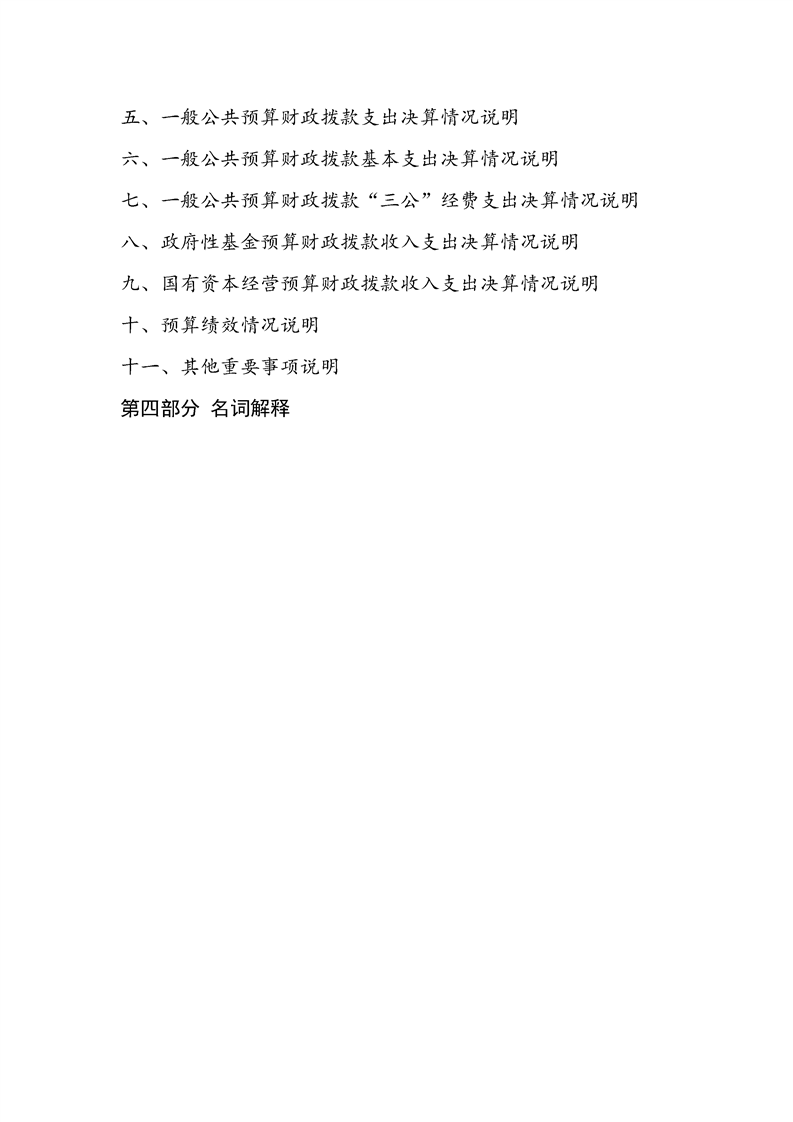 五、一般公共预算财政拨款支出决算情况说明

六、一般公共预算财政拨款基本支出决算情况说明

七、一般公共预算财政拨款“三公”经费支出决算情况说明

八、政府性基金预算财政拨款收入支出决算情况说明

九、国有资本经营预算财政拨款收入支出决算情况说明

十、预算绩效情况说明

十一、其他重要事项说明

第四部分 名词解释